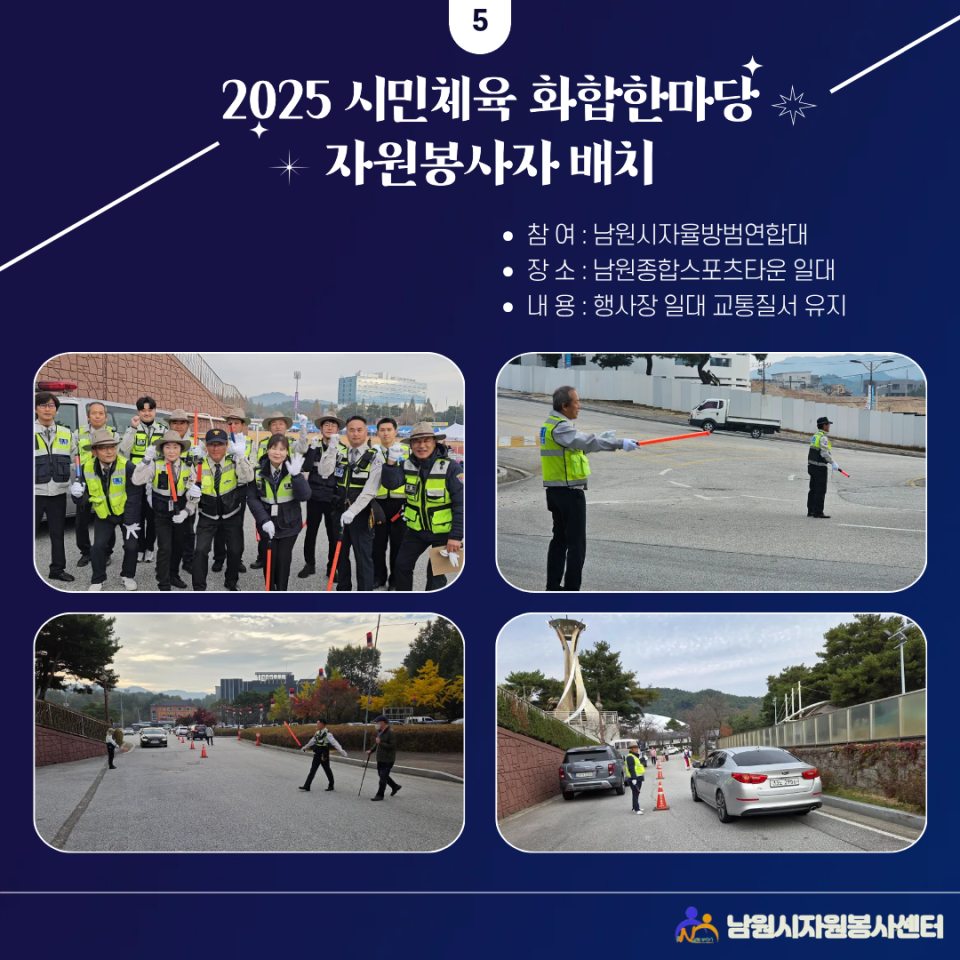 5

2025 시민체육 화합한마당
자원봉사자 배치

• 참 여 : 남원시자율방범연합대
• 장 소 : 남원종합스포츠타운 일대
• 내 용 : 행사장 일대 교통질서 유지

남원시자원봉사센터